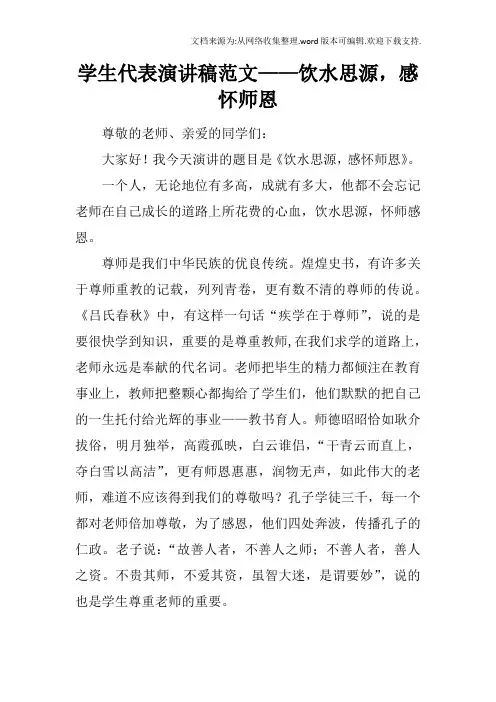 文档来源为:从网络收集整理.word版本可编辑.欢迎下载支持.

学生代表演讲稿范文——饮水思源，感怀师恩

尊敬的老师、亲爱的同学们：

大家好！我今天演讲的题目是《饮水思源，感怀师恩》。

一个人，无论地位有多高，成就有多大，他都不会忘记老师在自己成长的道路上所花费的心血，饮水思源，怀师感恩。

尊师是我们中华民族的优良传统。煌煌史书，有许多关于尊师重教的记载，列列青卷，更有数不清的尊师的传说。《吕氏春秋》中，有这样一句话“疾学在于尊师”，说的是要很快学到知识，重要的是尊重教师,在我们求学的道路上，老师永远是奉献的代名词。老师把毕生的精力都倾注在教育事业上，教师把整颗心都掏给了学生们，他们默默的把自己的一生托付给光辉的事业——教书育人。师德昭昭恰如耿介拔俗，明月独举，高霞孤映，白云谁侣，“干青云而直上，夺白雪以高洁”，更有师恩惠惠，润物无声，如此伟大的老师，难道不应该得到我们的尊敬吗？孔子学徒三千，每一个都对老师倍加尊敬，为了感恩，他们四处奔波，传播孔子的仁政。老子说：“故善人者，不善人之师；不善人者，善人之资。不贵其师，不爱其资，虽智大迷，是谓要妙”，说的也是学生尊重老师的重要。